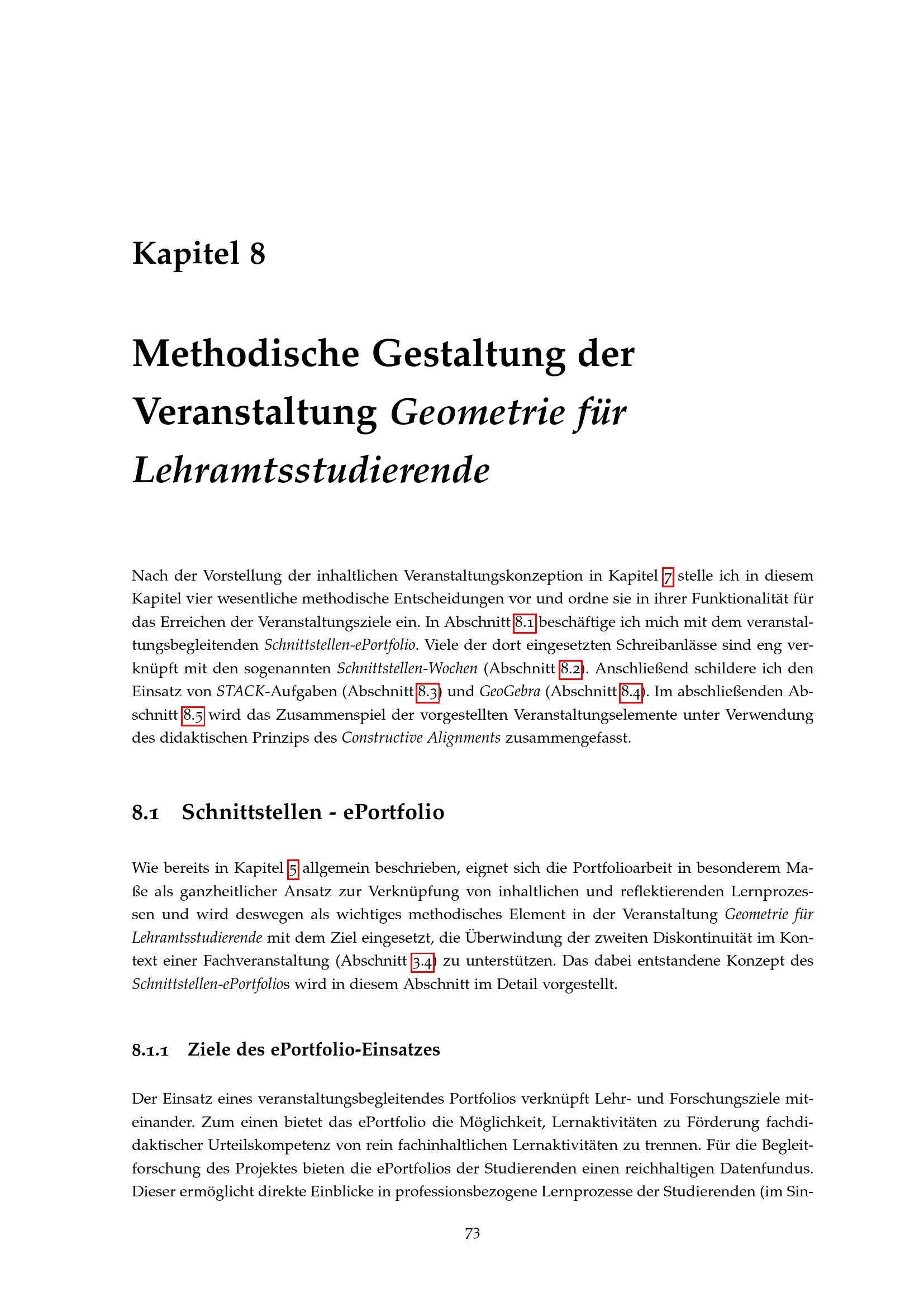 Kapitel 8

Methodische Gestaltung der Veranstaltung Geometrie für Lehramtsstudierende

Nach der Vorstellung der inhaltlichen Veranstaltungskonzeption in Kapitel 7 stelle ich in diesem Kapitel vier wesentliche methodische Entscheidungen vor und ordne sie in ihrer Funktionalität für das Erreichen der Veranstaltungsziele ein. In Abschnitt 8.1 beschäftige ich mich mit dem veranstaltungsbegleitenden Schnittstellen-ePortfolio. Viele der dort eingesetzten Schreibanlässe sind eng verknüpft mit den sogenannten Schnittstellen-Wochen (Abschnitt 8.2). Anschließend schildere ich den Einsatz von STACK-Aufgaben (Abschnitt 8.3) und GeoGebra (Abschnitt 8.4). Im abschließenden Abschnitt 8.5 wird das Zusammenspiel der vorgestellten Veranstaltungselemente unter Verwendung des didaktischen Prinzips des Constructive Alignments zusammengefasst.

8.1 Schnittstellen - ePortfolio

Wie bereits in Kapitel 5 allgemein beschrieben, eignet sich die Portfolioarbeit in besonderem Maße als ganzheitlicher Ansatz zur Verknüpfung von inhaltlichen und reflektierenden Lernprozessen und wird deswegen als wichtiges methodisches Element in der Veranstaltung Geometrie für Lehramtsstudierende mit dem Ziel eingesetzt, die Überwindung der zweiten Diskontinuität im Kontext einer Fachveranstaltung (Abschnitt 3.4) zu unterstützen. Das dabei entstandene Konzept des Schnittstellen-ePortfolios wird in diesem Abschnitt im Detail vorgestellt.

8.1.1 Ziele des ePortfolio-Einsatzes

Der Einsatz eines veranstaltungsbegleitendes Portfolios verknüpft Lehr- und Forschungsziele miteinander. Zum einen bietet das ePortfolio die Möglichkeit, Lernaktivitäten zu Förderung fachdidaktischer Urteilskompetenz von rein fachinhaltlichen Lernaktivitäten zu trennen. Für die Begleitforschung des Projektes bieten die ePortfolios der Studierenden einen reichhaltigen Datenfundus. Dieser ermöglicht direkte Einblicke in professionsbezogene Lernprozesse der Studierenden (im Sin-

73